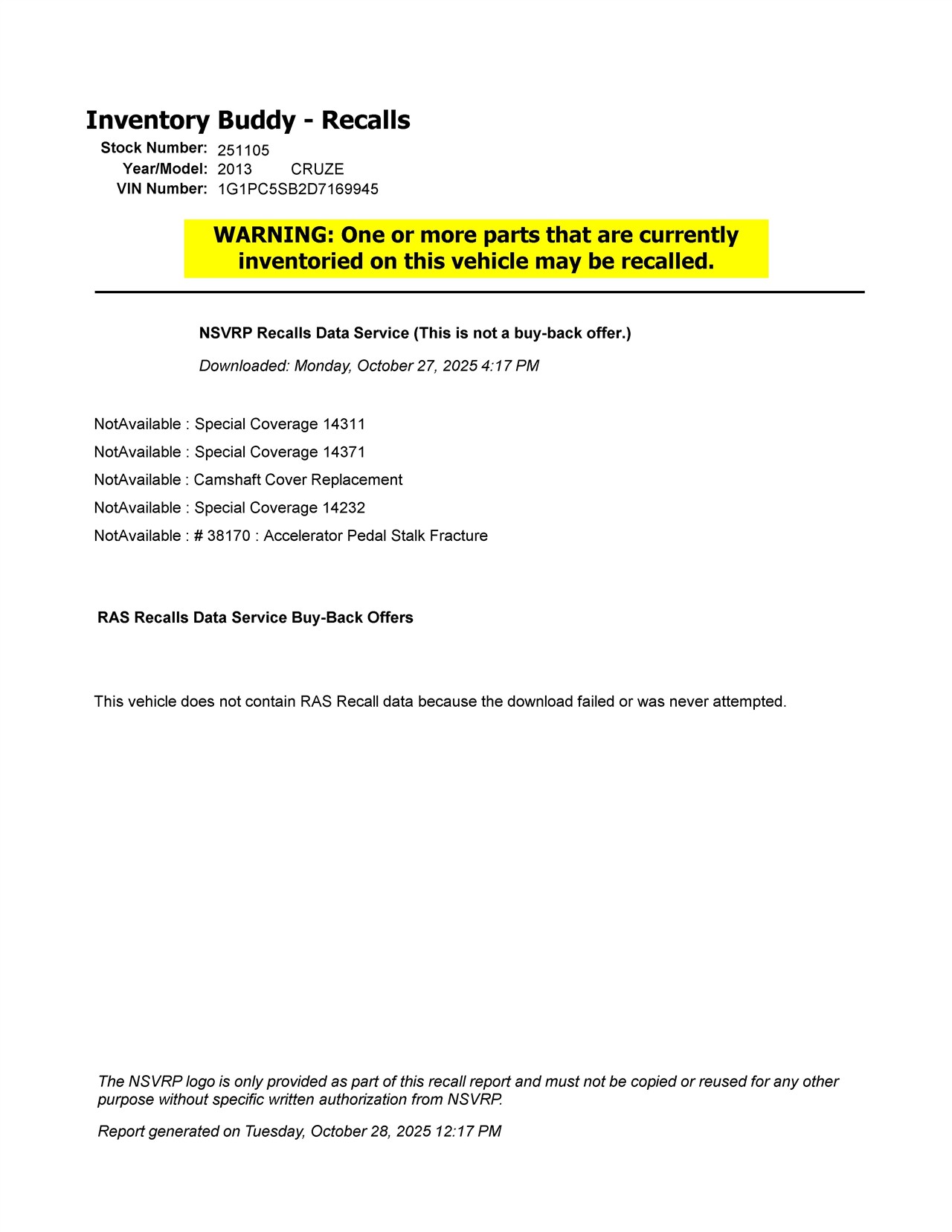 Inventory Buddy - Recalls

Stock Number: 251105
Year/Model: 2013 CRUZE
VIN Number: 1G1PC5SB2D7169945

WARNING: One or more parts that are currently inventoried on this vehicle may be recalled.

NSVRP Recalls Data Service (This is not a buy-back offer.)

Downloaded: Monday, October 27, 2025 4:17 PM

NotAvailable : Special Coverage 14311

NotAvailable : Special Coverage 14371

NotAvailable : Camshaft Cover Replacement

NotAvailable : Special Coverage 14232

NotAvailable : # 38170 : Accelerator Pedal Stalk Fracture

RAS Recalls Data Service Buy-Back Offers

This vehicle does not contain RAS Recall data because the download failed or was never attempted.

The NSVRP logo is only provided as part of this recall report and must not be copied or reused for any other purpose without specific written authorization from NSVRP.

Report generated on Tuesday, October 28, 2025 12:17 PM